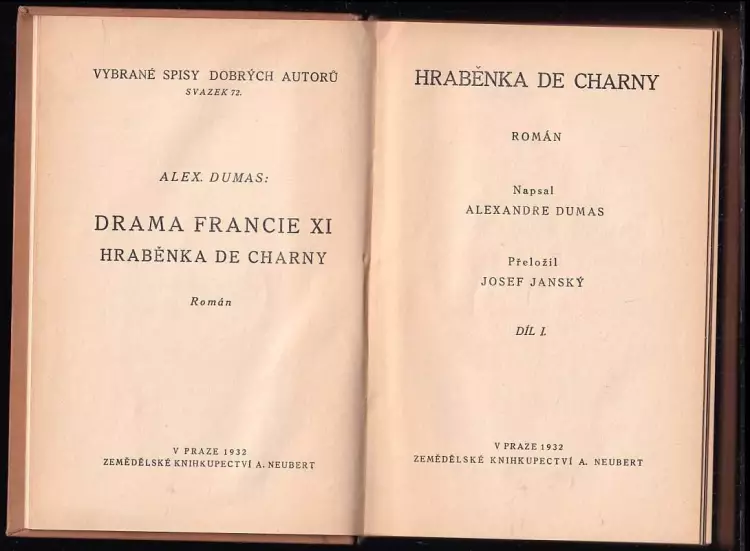 VYBRANÉ SPISY DOBRÝCH AUTORŮ
SVAZEK 72.

ALEX. DUMAS:

DRAMA FRANCIE XI
HRABĚNKA DE CHARNY

Román

V PRAZE 1932
ZEMĚDĚLSKÉ KNIHKUPECTVÍ A. NEUBERT

HRABĚNKA DE CHARNY

ROMÁN

Napsal
ALEXANDRE DUMAS

Přeložil
JOSEF JANSKÝ

DÍL I.

V PRAZE 1932
ZEMĚDĚLSKÉ KNIHKUPECTVÍ A. NEUBERT